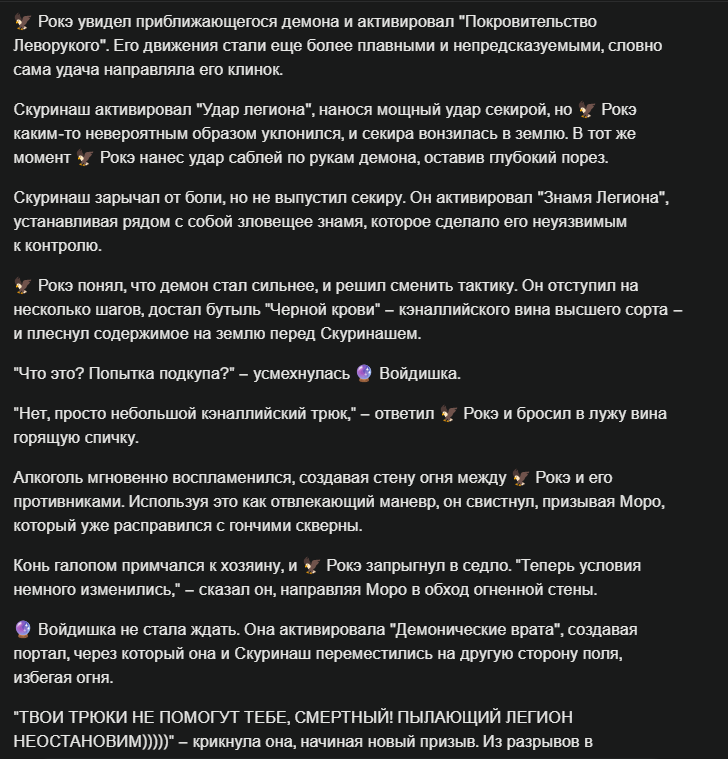 🦅 Рокэ увидел приближающегося демона и активировал "Покровительство Леворукого". Его движения стали еще более плавными и непредсказуемыми, словно сама удача направляла его клинок.

Скуринаш активировал "Удар легиона", нанося мощный удар секирой, но 🦅 Рокэ каким-то невероятным образом уклонился, и секира вонзилась в землю. В тот же момент 🦅 Рокэ нанес удар саблей по рукам демона, оставив глубокий порез.

Скуринаш зарычал от боли, но не выпустил секиру. Он активировал "Знамя Легиона", устанавливая рядом с собой зловещее знамя, которое сделало его неуязвимым к контролю.

🦅 Рокэ понял, что демон стал сильнее, и решил сменить тактику. Он отступил на несколько шагов, достал бутыль "Черной крови" – кэналлийского вина высшего сорта – и плеснул содержимое на землю перед Скуринашем.

"Что это? Попытка подкупа?" – усмехнулась 🔮 Войдишка.

"Нет, просто небольшой кэналлийский трюк," – ответил 🦅 Рокэ и бросил в лужу вина горящую спичку.

Алкоголь мгновенно воспламенился, создавая стену огня между 🦅 Рокэ и его противниками. Используя это как отвлекающий маневр, он свистнул, призывая Моро, который уже расправился с гончими скверны.

Конь галопом примчался к хозяину, и 🦅 Рокэ запрыгнул в седло. "Теперь условия немного изменились," – сказал он, направляя Моро в обход огненной стены.

🔮 Войдишка не стала ждать. Она активировала "Демонические врата", создавая портал, через который она и Скуринаш переместились на другую сторону поля, избегая огня.

"ТВОИ ТРЮКИ НЕ ПОМОГУТ ТЕБЕ, СМЕРТНЫЙ! ПЫЛАЮЩИЙ ЛЕГИОН НЕОСТАНОВИМ)))))" – крикнула она, начиная новый призыв. Из разрывов в